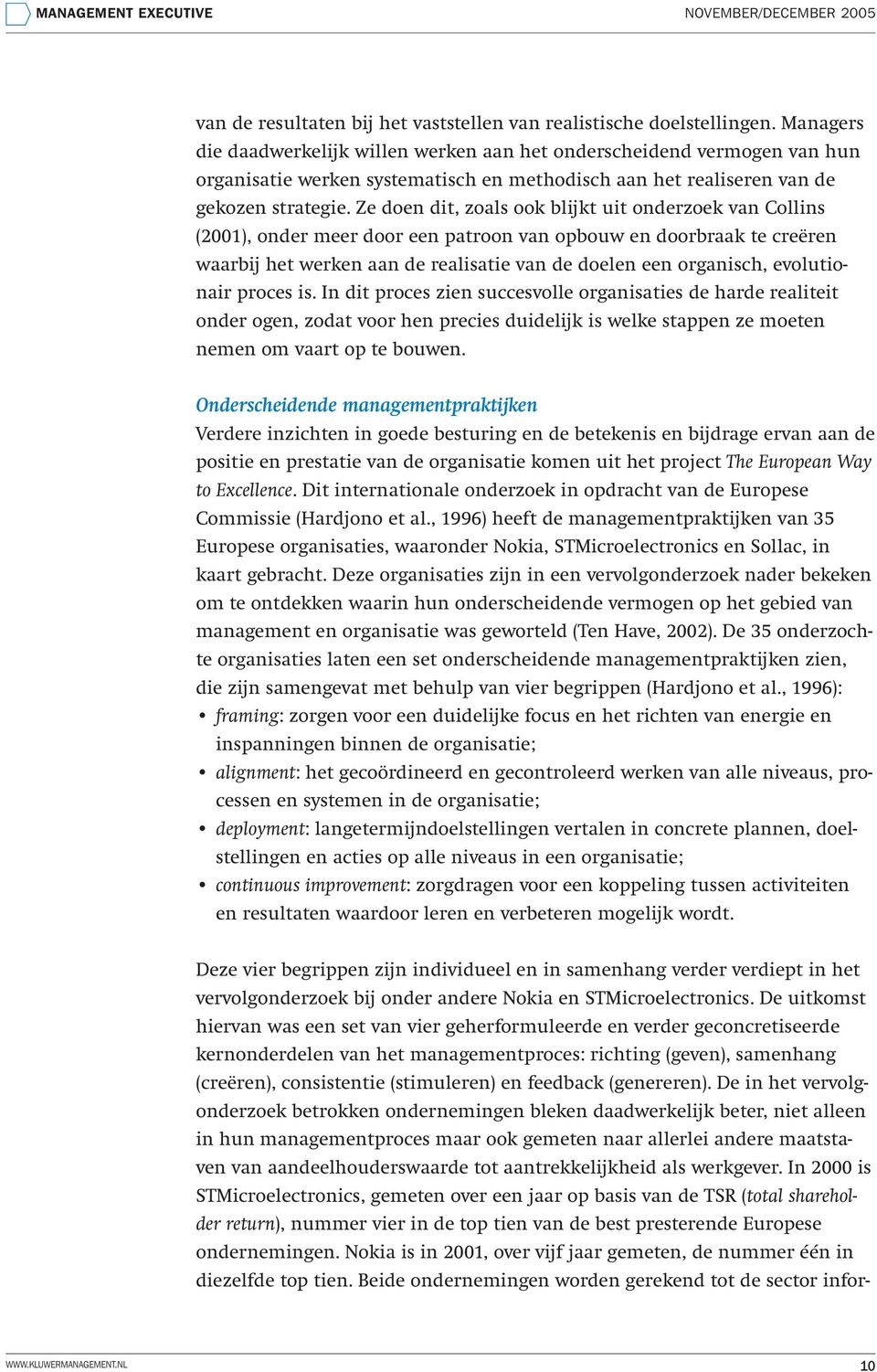 MANAGEMENT EXECUTIVE

NOVEMBER/DECEMBER 2005

van de resultaten bij het vaststellen van realistische doelstellingen. Managers die daadwerkelijk willen werken aan het onderscheidend vermogen van hun organisatie werken systematisch en methodisch aan het realiseren van de gekozen strategie. Ze doen dit, zoals ook blijkt uit onderzoek van Collins (2001), onder meer door een patroon van opbouw en doorbraak te creëren waarbij het werken aan de realisatie van de doelen een organisch, evolutionair proces is. In dit proces zien succesvolle organisaties de harde realiteit onder ogen, zodat voor hen precies duidelijk is welke stappen ze moeten nemen om vaart op te bouwen.

Onderscheidende managementpraktijken

Verdere inzichten in goede besturing en de betekenis en bijdrage ervan aan de positie en prestatie van de organisatie komen uit het project The European Way to Excellence. Dit internationale onderzoek in opdracht van de Europese Commissie (Hardjono et al., 1996) heeft de managementpraktijken van 35 Europese organisaties, waaronder Nokia, STMicroelectronics en Sollac, in kaart gebracht. Deze organisaties zijn in een vervolgonderzoek nader bekeken om te ontdekken waarin hun onderscheidende vermogen op het gebied van management en organisatie was geworteld (Ten Have, 2002). De 35 onderzochte organisaties laten een set onderscheidende managementpraktijken zien, die zijn samengevat met behulp van vier begrippen (Hardjono et al., 1996):
• framing: zorgen voor een duidelijke focus en het richten van energie en inspanningen binnen de organisatie;
• alignment: het gecoördineerd en gecontroleerd werken van alle niveaus, processen en systemen in de organisatie;
• deployment: langetermijndoelstellingen vertalen in concrete plannen, doelstellingen en acties op alle niveaus in een organisatie;
• continuous improvement: zorgdragen voor een koppeling tussen activiteiten en resultaten waardoor leren en verbeteren mogelijk wordt.

Deze vier begrippen zijn individueel en in samenhang verder verdiept in het vervolgonderzoek bij onder andere Nokia en STMicroelectronics. De uitkomst hiervan was een set van vier geherformuleerde en verder geconcretiseerde kernonderdelen van het managementproces: richting (geven), samenhang (creëren), consistentie (stimuleren) en feedback (genereren). De in het vervolgonderzoek betrokken ondernemingen bleken daadwerkelijk beter, niet alleen in hun managementproces maar ook gemeten naar allerlei andere maatstaven van aandeelhouderswaarde tot aantrekkelijkheid als werkgever. In 2000 is STMicroelectronics, gemeten over een jaar op basis van de TSR (total shareholder return), nummer vier in de top tien van de best presterende Europese ondernemingen. Nokia is in 2001, over vijf jaar gemeten, de nummer één in diezelfde top tien. Beide ondernemingen worden gerekend tot de sector infor-

WWW.KLUWERMANAGEMENT.NL

10